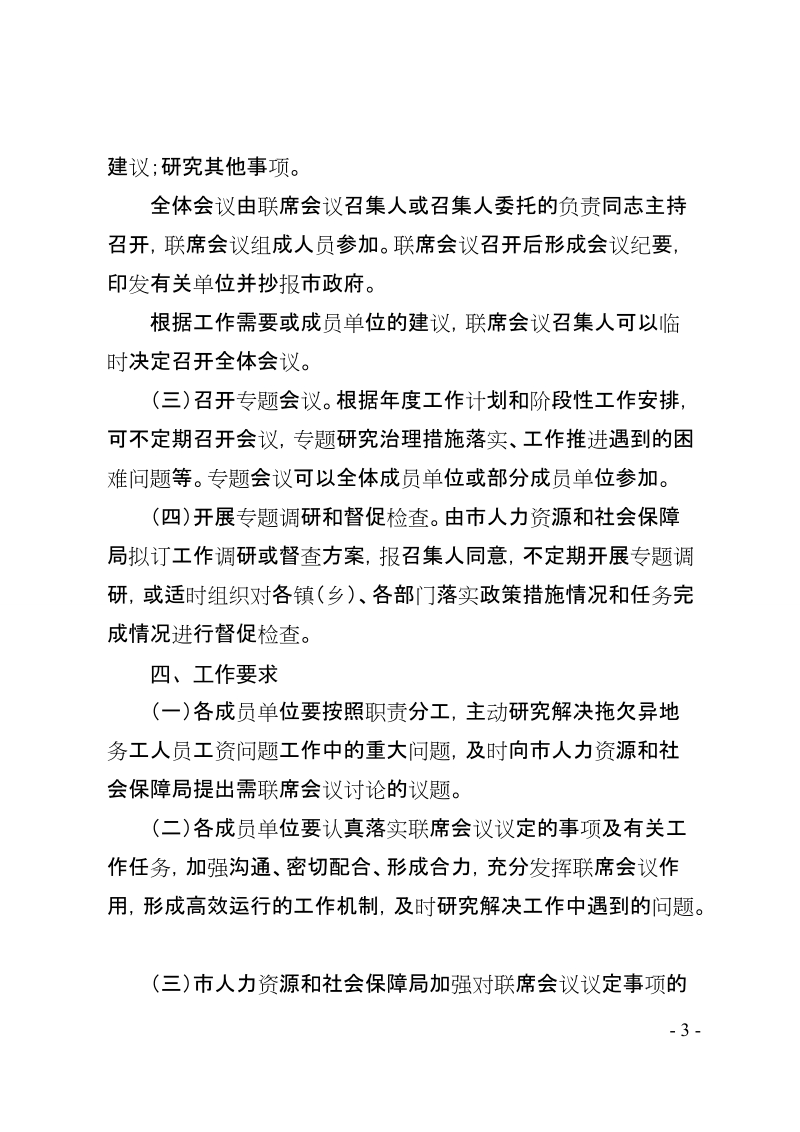 建议；研究其他事项。

全体会议由联席会议召集人或召集人委托的负责同志主持召开，联席会议组成人员参加。联席会议召开后形成会议纪要，印发有关单位并抄报市政府。

根据工作需要或成员单位的建议，联席会议召集人可以临时决定召开全体会议。

（三）召开专题会议。根据年度工作计划和阶段性工作安排，可不定期召开会议，专题研究治理措施落实、工作推进遇到的困难问题等。专题会议可以全体成员单位或部分成员单位参加。

（四）开展专题调研和督促检查。由市人力资源和社会保障局拟订工作调研或督查方案，报召集人同意，不定期开展专题调研，或适时组织对各镇（乡）、各部门落实政策措施情况和任务完成情况进行督促检查。

四、工作要求

（一）各成员单位要按照职责分工，主动研究解决拖欠异地务工人员工资问题工作中的重大问题，及时向市人力资源和社会保障局提出需联席会议讨论的议题。

（二）各成员单位要认真落实联席会议议定的事项及有关工作任务，加强沟通、密切配合、形成合力，充分发挥联席会议作用，形成高效运行的工作机制，及时研究解决工作中遇到的问题。

（三）市人力资源和社会保障局加强对联席会议议定事项的

- 3 -